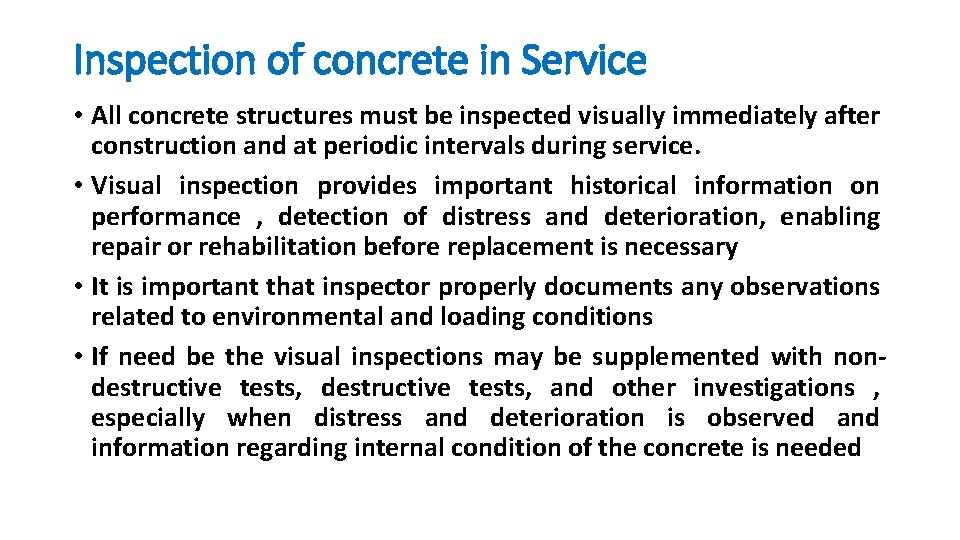 Inspection of concrete in Service

• All concrete structures must be inspected visually immediately after construction and at periodic intervals during service.

• Visual inspection provides important historical information on performance , detection of distress and deterioration, enabling repair or rehabilitation before replacement is necessary

• It is important that inspector properly documents any observations related to environmental and loading conditions

• If need be the visual inspections may be supplemented with non-destructive tests, destructive tests, and other investigations , especially when distress and deterioration is observed and information regarding internal condition of the concrete is needed